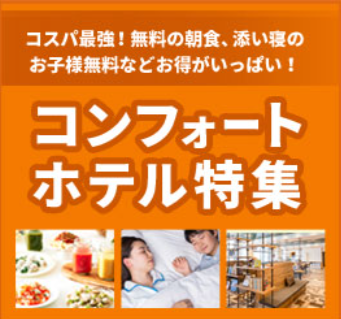 コスパ最強！無料の朝食、添い寝のお子様無料などお得がいっぱい！

コンフォートホテル特集